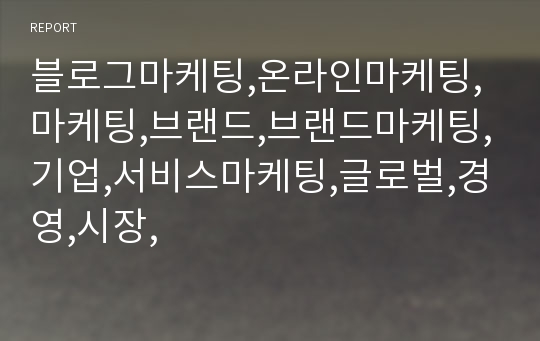 REPORT

블로그마케팅,온라인마케팅,마케팅,브랜드,브랜드마케팅,기업,서비스마케팅,글로벌,경영,시장,